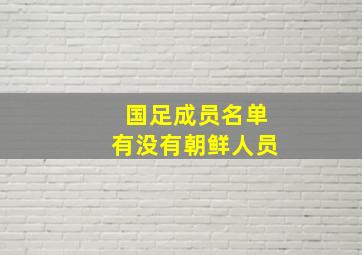 国足成员名单
有没有朝鲜人员